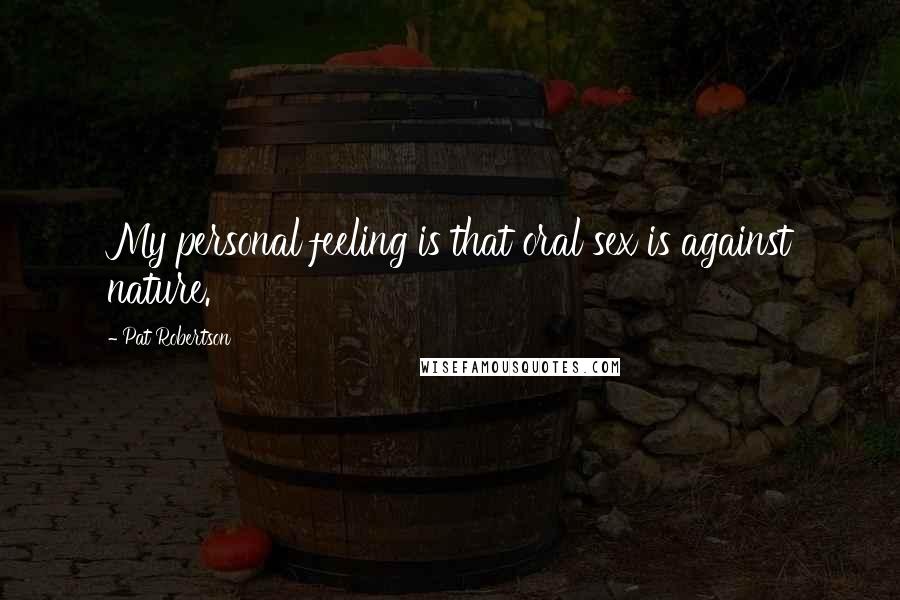 My personal feeling is that oral sex is against nature.

- Pat Robertson

WISEFAMOUSQUOTES.COM